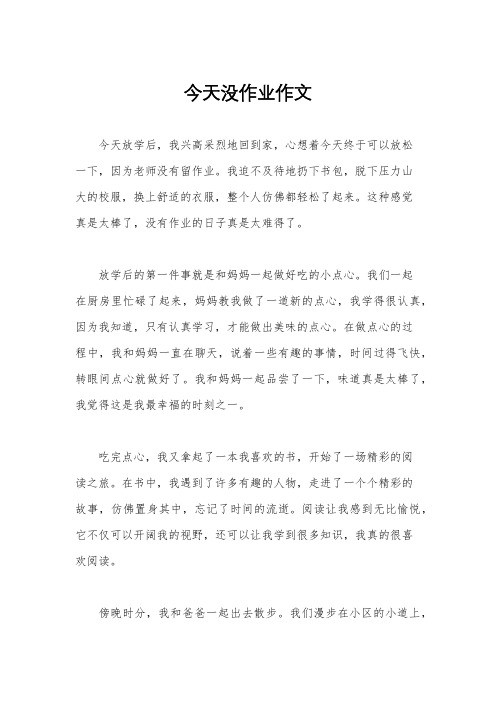 今天没作业作文

今天放学后，我兴高采烈地回到家，心想着今天终于可以放松一下，因为老师没有留作业。我迫不及待地扔下书包，脱下压力山大的校服，换上舒适的衣服，整个人仿佛都轻松了起来。这种感觉真是太棒了，没有作业的日子真是太难得了。

放学后的第一件事就是和妈妈一起做好吃的小点心。我们一起在厨房里忙碌了起来，妈妈教我做了一道新的点心，我学得很认真，因为我知道，只有认真学习，才能做出美味的点心。在做点心的过程中，我和妈妈一直在聊天，说着一些有趣的事情，时间过得飞快，转眼间点心就做好了。我和妈妈一起品尝了一下，味道真是太棒了，我觉得这是我最幸福的时刻之一。

吃完点心，我又拿起了一本我喜欢的书，开始了一场精彩的阅读之旅。在书中，我遇到了许多有趣的人物，走进了一个个精彩的故事，仿佛置身其中，忘记了时间的流逝。阅读让我感到无比愉悦，它不仅可以开阔我的视野，还可以让我学到很多知识，我真的很喜欢阅读。

傍晚时分，我和爸爸一起出去散步。我们漫步在小区的小道上，